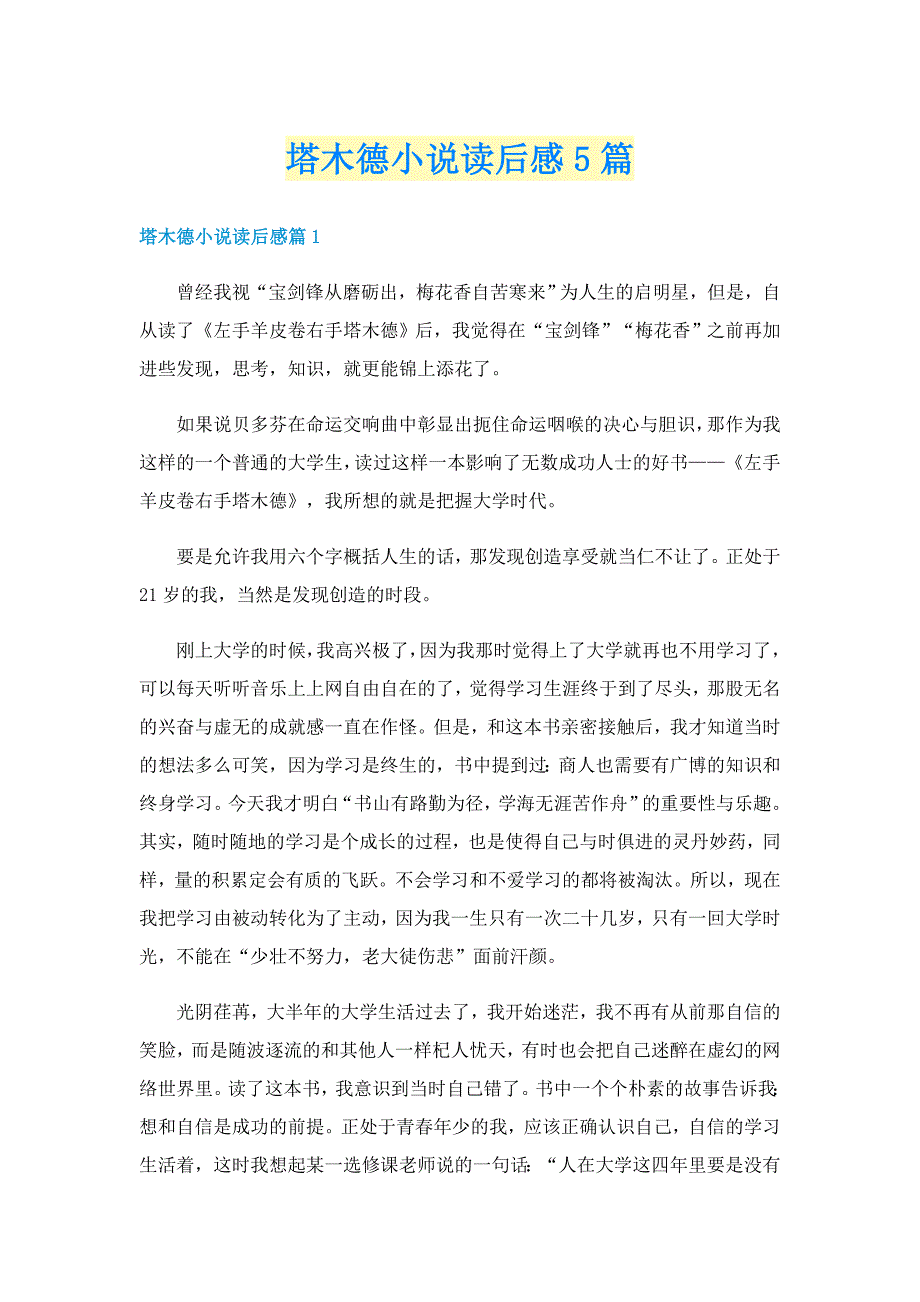 塔木德小说读后感5篇

塔木德小说读后感篇1

曾经我视“宝剑锋从磨砺出，梅花香自苦寒来”为人生的启明星，但是，自从读了《左手羊皮卷右手塔木德》后，我觉得在“宝剑锋”“梅花香”之前再加进些发现，思考，知识，就更能锦上添花了。

如果说贝多芬在命运交响曲中彰显出扼住命运咽喉的决心与胆识，那作为我这样的一个普通的大学生，读过这样一本影响了无数成功人士的好书——《左手羊皮卷右手塔木德》，我所想的就是把握大学时代。

要是允许我用六个字概括人生的话，那发现创造享受就当仁不让了。正处于21岁的我，当然是发现创造的时段。

刚上大学的时候，我高兴极了，因为我那时觉得上了大学就再也不用学习了，可以每天听听音乐上上网自由自在的了，觉得学习生涯终于到了尽头，那股无名的兴奋与虚无的成就感一直在作怪。但是，和这本书亲密接触后，我才知道当时的想法多么可笑，因为学习是终生的，书中提到过：商人也需要有广博的知识和终身学习。今天我才明白“书山有路勤为径，学海无涯苦作舟”的重要性与乐趣。其实，随时随地的学习是个成长的过程，也是使得自己与时俱进的灵丹妙药，同样，量的积累定会有质的飞跃。不会学习和不爱学习的都将被淘汰。所以，现在我把学习由被动转化为了主动，因为我一生只有一次二十几岁，只有一回大学时光，不能在“少壮不努力，老大徒伤悲”面前汗颜。

光阴荏苒，大半年的大学生活过去了，我开始迷茫，我不再有从前那自信的笑脸，而是随波逐流的和其他人一样杞人忧天，有时也会把自己迷醉在虚幻的网络世界里。读了这本书，我意识到当时自己错了。书中一个个朴素的故事告诉我：想和自信是成功的前提。正处于青春年少的我，应该正确认识自己，自信的学习生活着，这时我想起某一选修课老师说的一句话：“人在大学这四年里要是没有